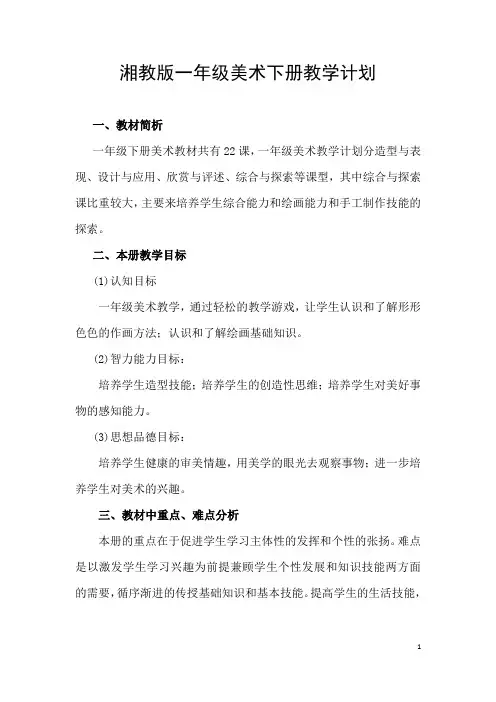 湘教版一年级美术下册教学计划

一、教材简析

一年级下册美术教材共有22课，一年级美术教学计划分造型与表现、设计与应用、欣赏与评述、综合与探索等课型，其中综合与探索课比重较大，主要来培养学生综合能力和绘画能力和手工制作技能的探索。

二、本册教学目标

⑴认知目标

一年级美术教学，通过轻松的教学游戏，让学生认识和了解形形色色的作画方法；认识和了解绘画基础知识。

⑵智力能力目标：

培养学生造型技能；培养学生的创造性思维；培养学生对美好事物的感知能力。

⑶思想品德目标：

培养学生健康的审美情趣，用美学的眼光去观察事物；进一步培养学生对美术的兴趣。

三、教材中重点、难点分析

本册的重点在于促进学生学习主体性的发挥和个性的张扬。难点是以激发学生学习兴趣为前提兼顾学生个性发展和知识技能两方面的需要，循序渐进的传授基础知识和基本技能。提高学生的生活技能，

1